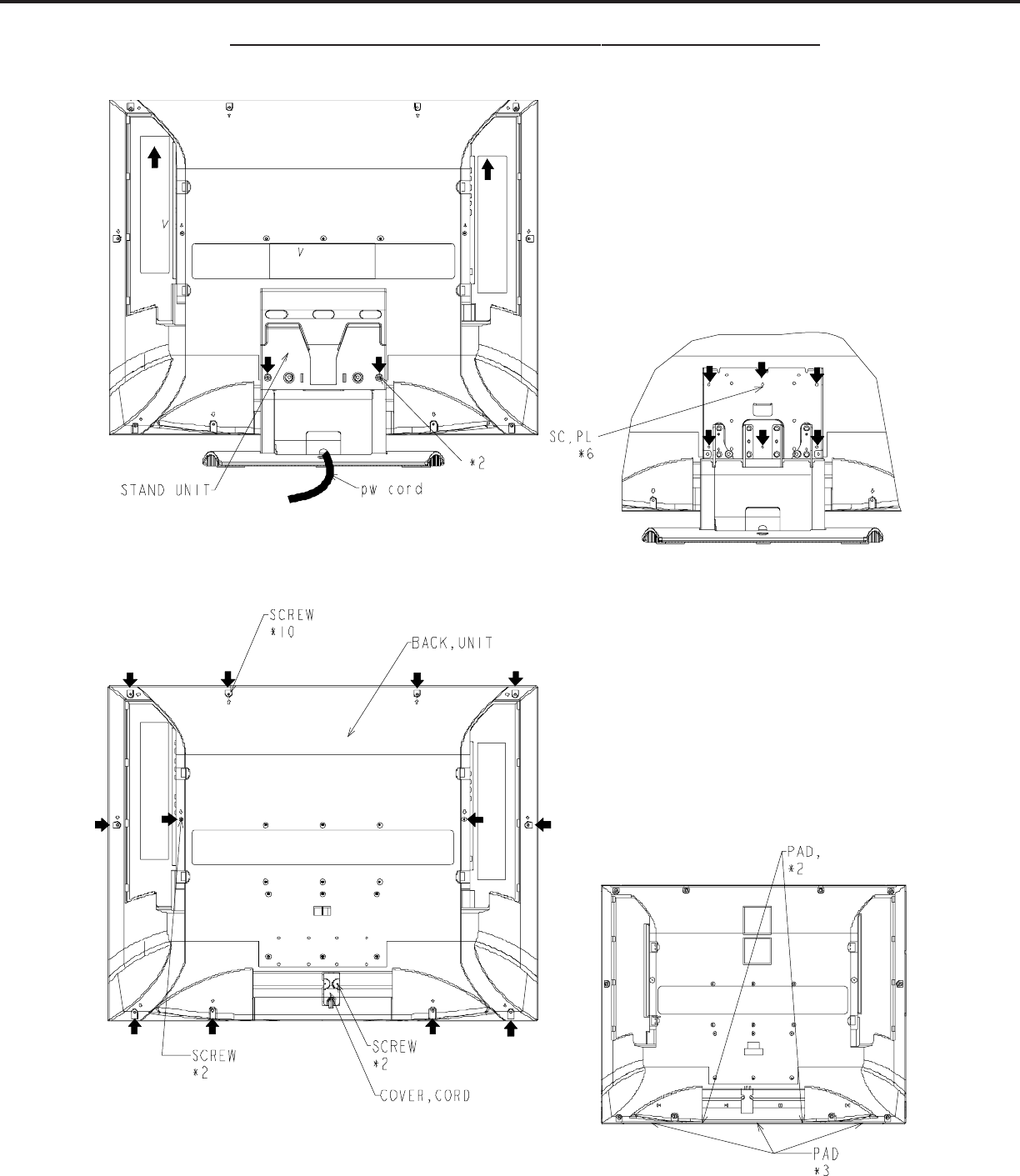 STAND UNIT

pw cord

*2

SC,PL
*6

SCREW
*10

BACK,UNIT

SCREW
*2

SCREW
*2

COVER,CORD

PAD,
*2

PAD
*3